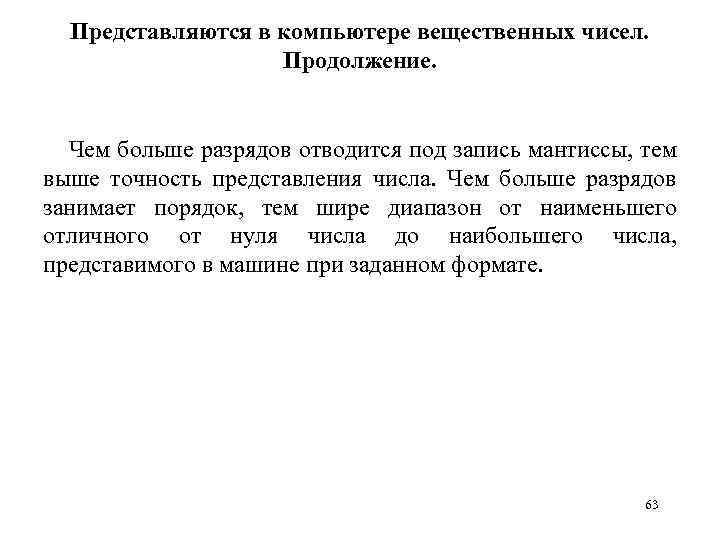 Представляются в компьютере вещественных чисел. Продолжение.

Чем больше разрядов отводится под запись мантиссы, тем выше точность представления числа. Чем больше разрядов занимает порядок, тем шире диапазон от наименьшего отличного от нуля числа до наибольшего числа, представимого в машине при заданном формате.

63